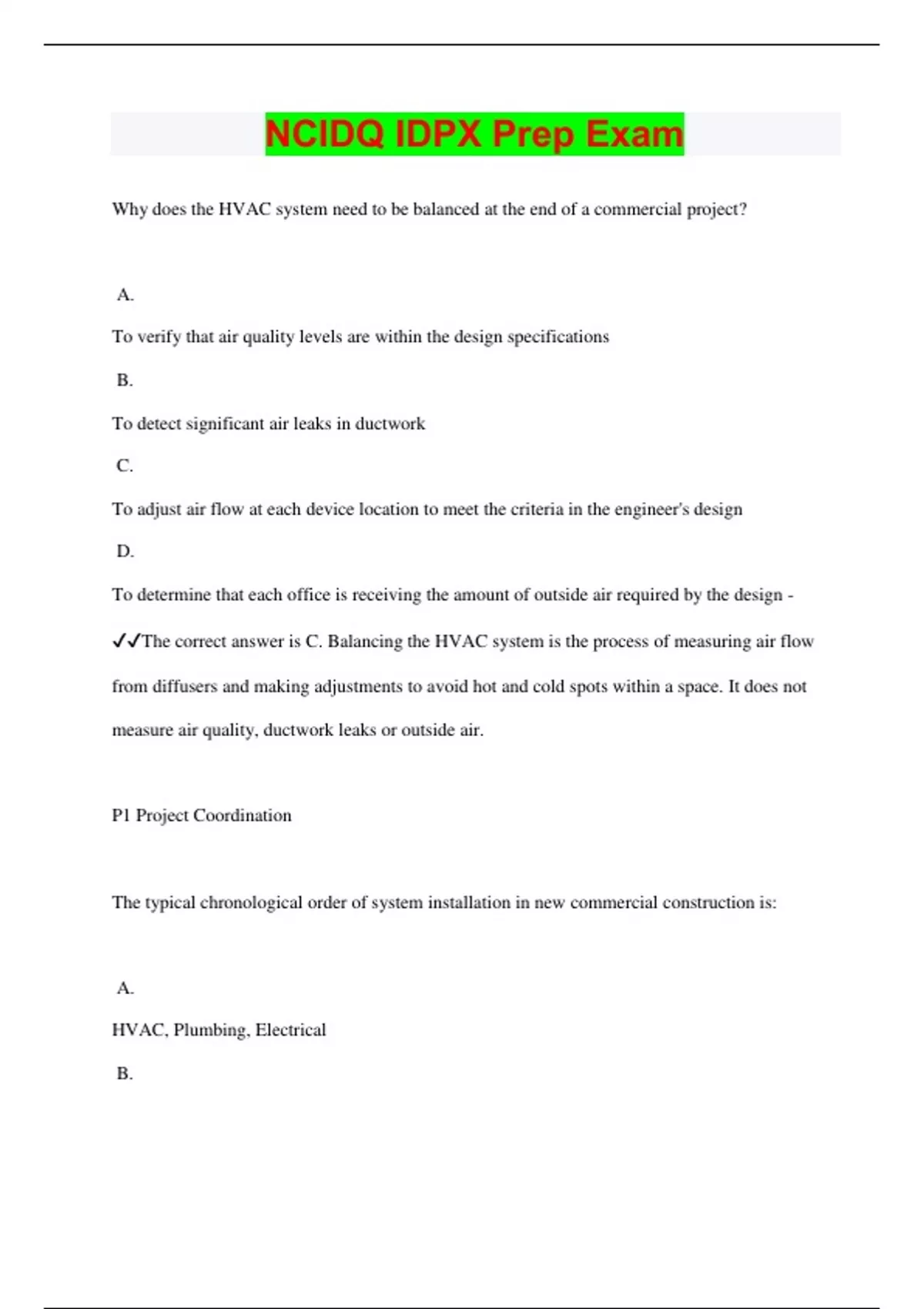 NCIDQ IDPX Prep Exam

Why does the HVAC system need to be balanced at the end of a commercial project?

A.

To verify that air quality levels are within the design specifications

B.

To detect significant air leaks in ductwork

C.

To adjust air flow at each device location to meet the criteria in the engineer's design

D.

To determine that each office is receiving the amount of outside air required by the design - ✓✓The correct answer is C. Balancing the HVAC system is the process of measuring air flow from diffusers and making adjustments to avoid hot and cold spots within a space. It does not measure air quality, ductwork leaks or outside air.

P1 Project Coordination

The typical chronological order of system installation in new commercial construction is:

A.

HVAC, Plumbing, Electrical

B.